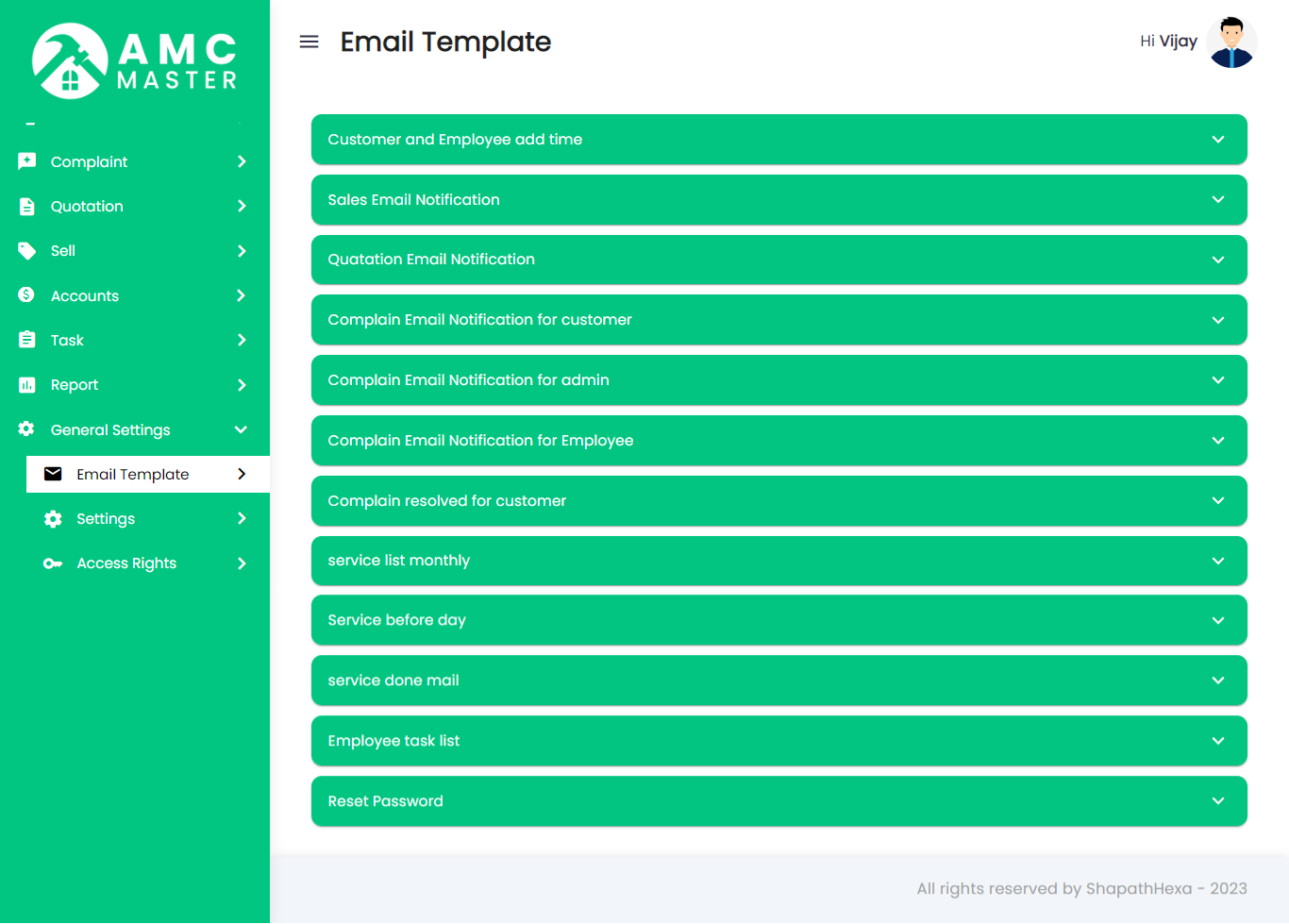 AMC MASTER

Complaint
Quotation
Sell
Accounts
Task
Report
General Settings
Email Template
Settings
Access Rights

Email Template

Hi Vijay

Customer and Employee add time
Sales Email Notification
Quatation Email Notification
Complain Email Notification for customer
Complain Email Notification for admin
Complain Email Notification for Employee
Complain resolved for customer
service list monthly
Service before day
service done mail
Employee task list
Reset Password

All rights reserved by ShapathHexa - 2023